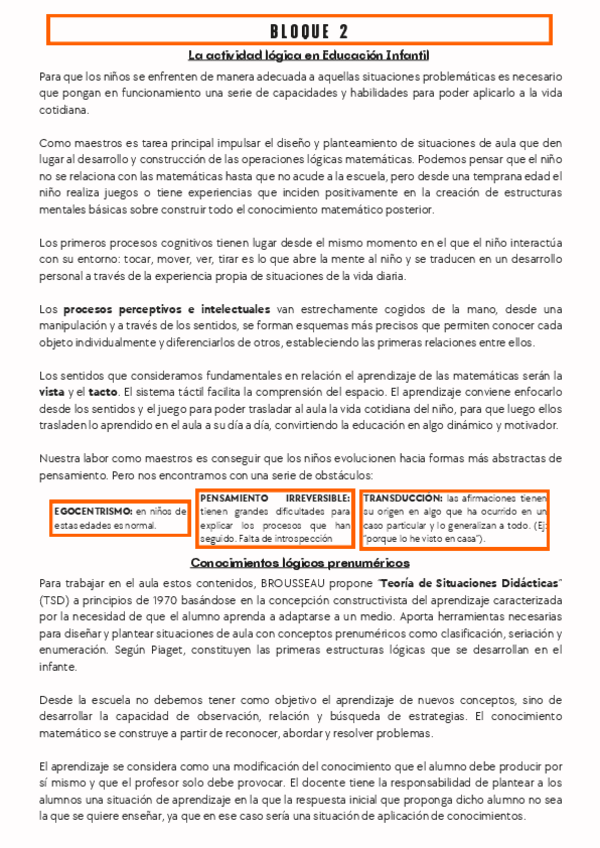 BLOQUE 2

La actividad lógica en Educación Infantil

Para que los niños se enfrenten de manera adecuada a aquellas situaciones problemáticas es necesario que pongan en funcionamiento una serie de capacidades y habilidades para poder aplicarlo a la vida cotidiana.

Como maestros es tarea principal impulsar el diseño y planteamiento de situaciones de aula que den lugar al desarrollo y construcción de las operaciones lógicas matemáticas. Podemos pensar que el niño no se relaciona con las matemáticas hasta que no acude a la escuela, pero desde una temprana edad el niño realiza juegos o tiene experiencias que inciden positivamente en la creación de estructuras mentales básicas sobre construir todo el conocimiento matemático posterior.

Los primeros procesos cognitivos tienen lugar desde el mismo momento en el que el niño interactúa con su entorno: tocar, mover, ver, tirar es lo que abre la mente al niño y se traducen en un desarrollo personal a través de la experiencia propia de situaciones de la vida diaria.

Los procesos perceptivos e intelectuales van estrechamente cogidos de la mano, desde una manipulación y a través de los sentidos, se forman esquemas más precisos que permiten conocer cada objeto individualmente y diferenciarlos de otros, estableciendo las primeras relaciones entre ellos.

Los sentidos que consideramos fundamentales en relación el aprendizaje de las matemáticas serán la vista y el tacto. El sistema táctil facilita la comprensión del espacio. El aprendizaje conviene enfocarlo desde los sentidos y el juego para poder trasladar al aula la vida cotidiana del niño, para que luego ellos trasladen lo aprendido en el aula a su día a día, convirtiendo la educación en algo dinámico y motivador.

Nuestra labor como maestros es conseguir que los niños evolucionen hacia formas más abstractas de pensamiento. Pero nos encontramos con una serie de obstáculos:

EGOCENTRISMO: en niños de estas edades es normal.

PENSAMIENTO IRREVERSIBLE: tienen grandes dificultades para explicar los procesos que han seguido. Falta de introspección

TRANSDUCCIÓN: las afirmaciones tienen su origen en algo que ha ocurrido en un caso particular y lo generalizan a todo. (Ej: "porque lo he visto en casa").

Conocimientos lógicos prenuméricos

Para trabajar en el aula estos contenidos, BROUSSEAU propone "Teoría de Situaciones Didácticas" (TSD) a principios de 1970 basándose en la concepción constructivista del aprendizaje caracterizada por la necesidad de que el alumno aprenda a adaptarse a un medio. Aporta herramientas necesarias para diseñar y plantear situaciones de aula con conceptos prenuméricos como clasificación, seriación y enumeración. Según Piaget, constituyen las primeras estructuras lógicas que se desarrollan en el infante.

Desde la escuela no debemos tener como objetivo el aprendizaje de nuevos conceptos, sino de desarrollar la capacidad de observación, relación y búsqueda de estrategias. El conocimiento matemático se construye a partir de reconocer, abordar y resolver problemas.

El aprendizaje se considera como una modificación del conocimiento que el alumno debe producir por sí mismo y que el profesor solo debe provocar. El docente tiene la responsabilidad de plantear a los alumnos una situación de aprendizaje en la que la respuesta inicial que proponga dicho alumno no sea la que se quiere enseñar, ya que en ese caso sería una situación de aplicación de conocimientos.